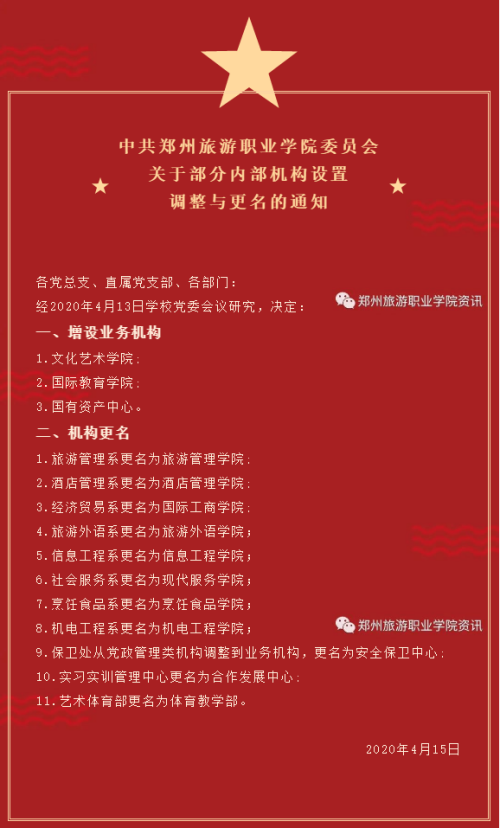 中共郑州旅游职业学院委员会
关于部分内部机构设置
调整与更名的通知

各党总支、直属党支部、各部门：

经2020年4月13日学校党委会议研究，决定：

郑州旅游职业学院资讯

一、增设业务机构

1.文化艺术学院；

2.国际教育学院；

3.国有资产中心。

二、机构更名

1.旅游管理系更名为旅游管理学院；

2.酒店管理系更名为酒店管理学院；

3.经济贸易系更名为国际工商学院；

4.旅游外语系更名为旅游外语学院；

5.信息工程系更名为信息工程学院；

6.社会服务系更名为现代服务学院；

7.烹饪食品系更名为烹饪食品学院；

8.机电工程系更名为机电工程学院；

郑州旅游职业学院资讯

9.保卫处从党政管理类机构调整到业务机构，更名为安全保卫中心；

10.实习实训管理中心更名为合作发展中心；

11.艺术体育部更名为体育教学部。

2020年4月15日